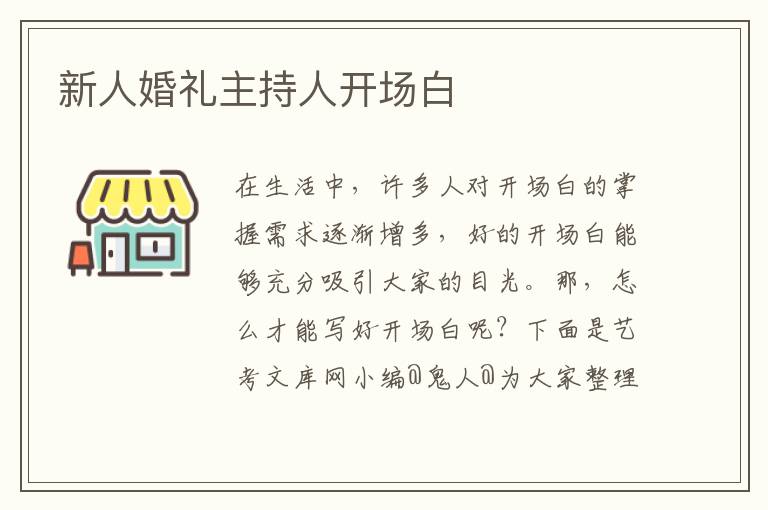 新人婚礼主持人开场白

在生活中，许多人对开场白的掌握需求逐渐增多，好的开场白能够充分吸引大家的目光。那，怎么才能写好开场白呢？下面是艺考文库网小编@鬼人@为大家整理